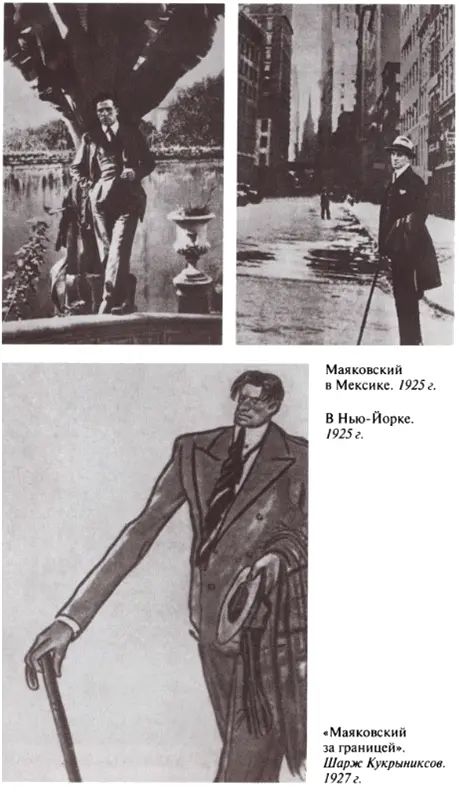 Маяковский в Мексике. 1925 г.

В Нью-Йорке. 1925 г.

«Маяковский за границей». Шарж Кукрыниксов. 1927 г.